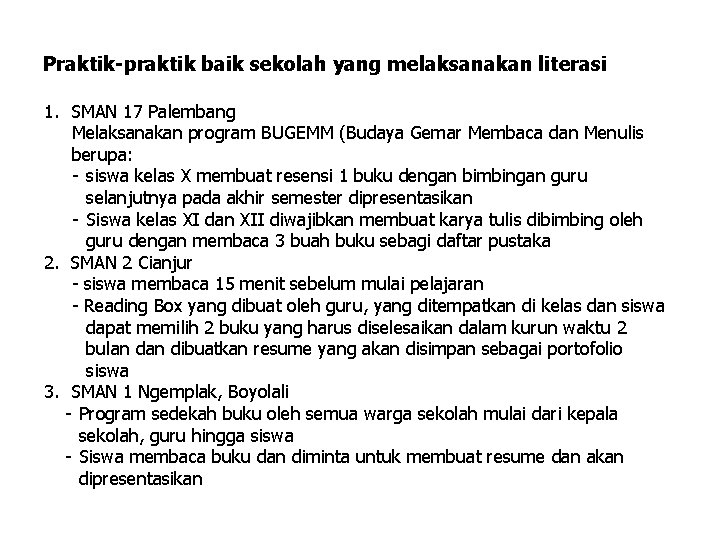 Praktik-praktik baik sekolah yang melaksanakan literasi

1. SMAN 17 Palembang
Melaksanakan program BUGEMM (Budaya Gemar Membaca dan Menulis berupa:
- siswa kelas X membuat resensi 1 buku dengan bimbingan guru selanjutnya pada akhir semester dipresentasikan
- Siswa kelas XI dan XII diwajibkan membuat karya tulis dibimbing oleh guru dengan membaca 3 buah buku sebagi daftar pustaka
2. SMAN 2 Cianjur
- siswa membaca 15 menit sebelum mulai pelajaran
- Reading Box yang dibuat oleh guru, yang ditempatkan di kelas dan siswa dapat memilih 2 buku yang harus diselesaikan dalam kurun waktu 2 bulan dan dibuatkan resume yang akan disimpan sebagai portofolio siswa
3. SMAN 1 Ngemplak, Boyolali
- Program sedekah buku oleh semua warga sekolah mulai dari kepala sekolah, guru hingga siswa
- Siswa membaca buku dan diminta untuk membuat resume dan akan dipresentasikan